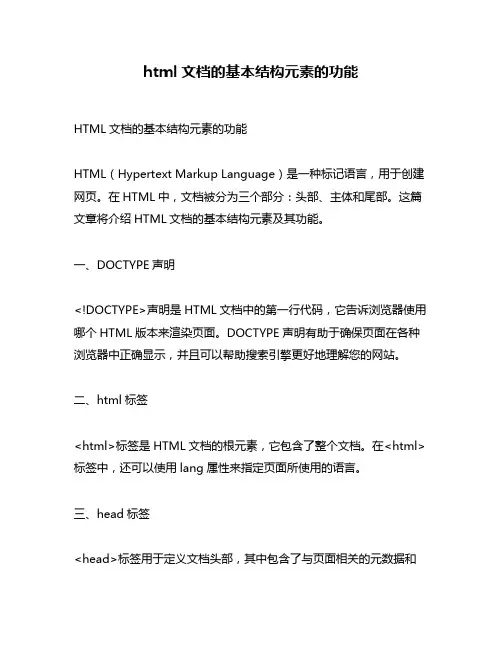 html 文档的基本结构元素的功能

HTML 文档的基本结构元素的功能

HTML（Hypertext Markup Language）是一种标记语言，用于创建网页。在 HTML 中，文档被分为三个部分：头部、主体和尾部。这篇文章将介绍 HTML 文档的基本结构元素及其功能。

一、DOCTYPE 声明

<!DOCTYPE>声明是 HTML 文档中的第一行代码，它告诉浏览器使用哪个 HTML 版本来渲染页面。DOCTYPE 声明有助于确保页面在各种浏览器中正确显示，并且可以帮助搜索引擎更好地理解您的网站。

二、html 标签

<html>标签是 HTML 文档的根元素，它包含了整个文档。在<html>标签中，还可以使用 lang 属性来指定页面所使用的语言。

三、head 标签

<head>标签用于定义文档头部，其中包含了与页面相关的元数据和